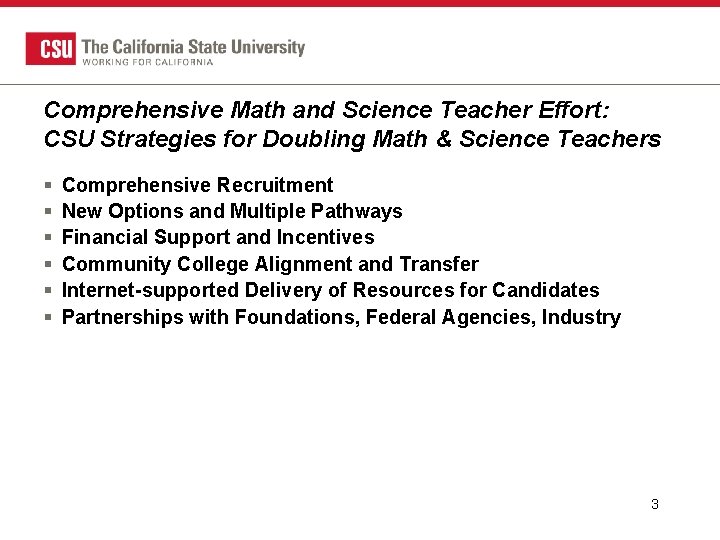 CSU The California State University
WORKING FOR CALIFORNIA

Comprehensive Math and Science Teacher Effort:
CSU Strategies for Doubling Math & Science Teachers

- Comprehensive Recruitment
- New Options and Multiple Pathways
- Financial Support and Incentives
- Community College Alignment and Transfer
- Internet-supported Delivery of Resources for Candidates
- Partnerships with Foundations, Federal Agencies, Industry

3